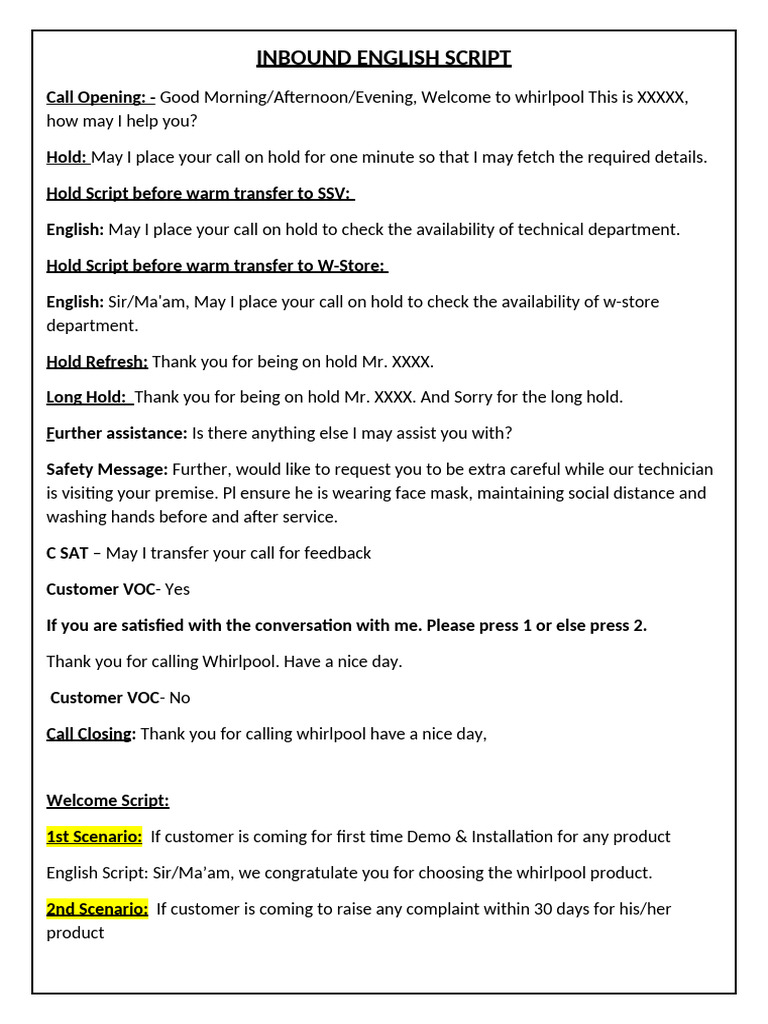 INBOUND ENGLISH SCRIPT

Call Opening: - Good Morning/Afternoon/Evening, Welcome to whirlpool This is XXXXX, how may I help you?

Hold: May I place your call on hold for one minute so that I may fetch the required details.

Hold Script before warm transfer to SSV:

English: May I place your call on hold to check the availability of technical department.

Hold Script before warm transfer to W-Store:

English: Sir/Ma'am, May I place your call on hold to check the availability of w-store department.

Hold Refresh: Thank you for being on hold Mr. XXXX.

Long Hold: Thank you for being on hold Mr. XXXX. And Sorry for the long hold.

Further assistance: Is there anything else I may assist you with?

Safety Message: Further, would like to request you to be extra careful while our technician is visiting your premise. Pl ensure he is wearing face mask, maintaining social distance and washing hands before and after service.

C SAT – May I transfer your call for feedback

Customer VOC- Yes

If you are satisfied with the conversation with me. Please press 1 or else press 2.

Thank you for calling Whirlpool. Have a nice day.

Customer VOC- No

Call Closing: Thank you for calling whirlpool have a nice day,

Welcome Script:

1st Scenario: If customer is coming for first time Demo & Installation for any product

English Script: Sir/Ma'am, we congratulate you for choosing the whirlpool product.

2nd Scenario: If customer is coming to raise any complaint within 30 days for his/her product